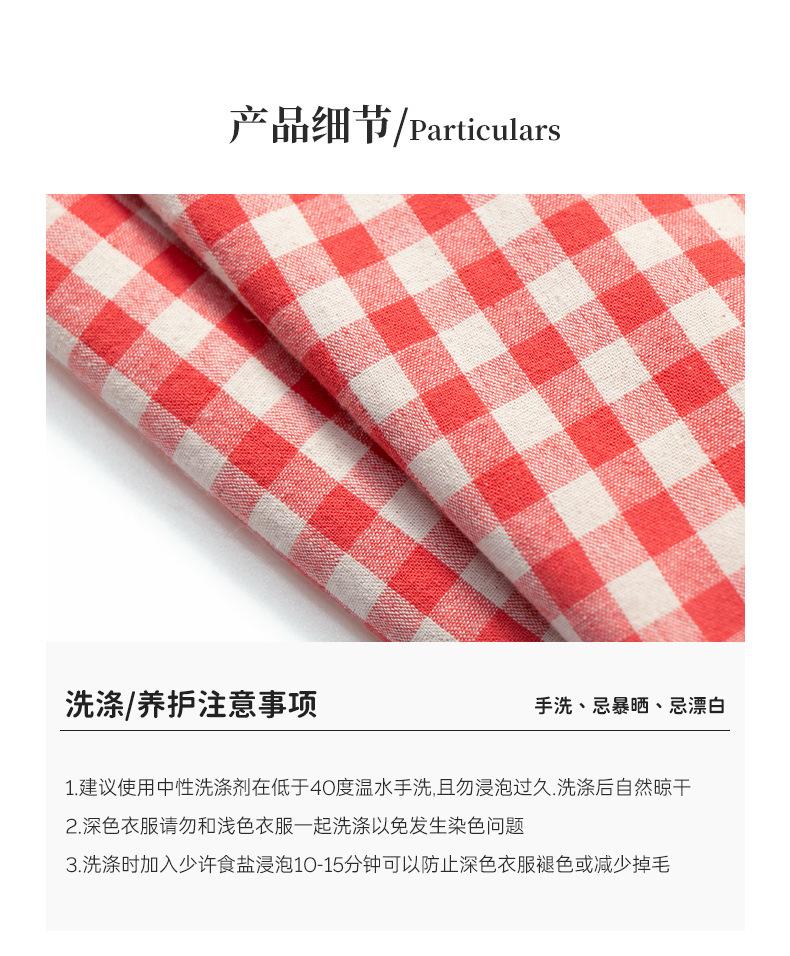 产品细节/Particulars

洗涤/养护注意事项

手洗、忌暴晒、忌漂白

1.建议使用中性洗涤剂在低于40度温水手洗,且勿浸泡过久.洗涤后自然晾干

2.深色衣服请勿和浅色衣服一起洗涤以免发生染色问题

3.洗涤时加入少许食盐浸泡10-15分钟可以防止深色衣服褪色或减少掉毛